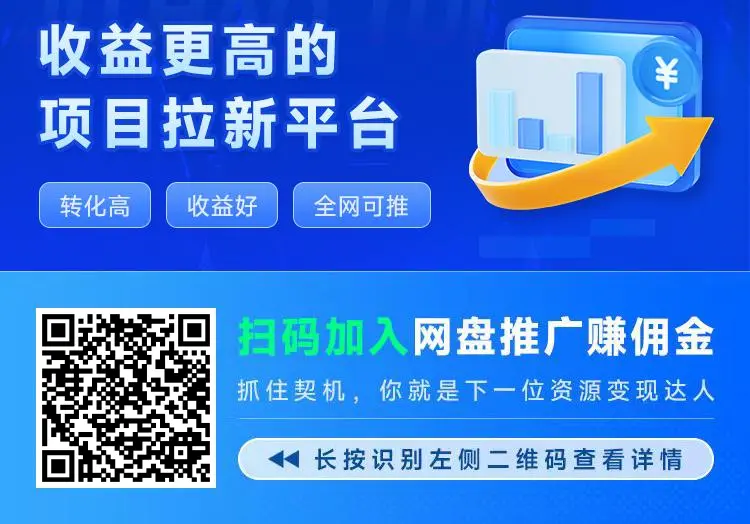 收益更高的
项目拉新平台

转化高　收益好　全网可推

¥

扫码加入网盘推广赚佣金

抓住契机，你就是下一位资源变现达人

长按识别左侧二维码查看详情